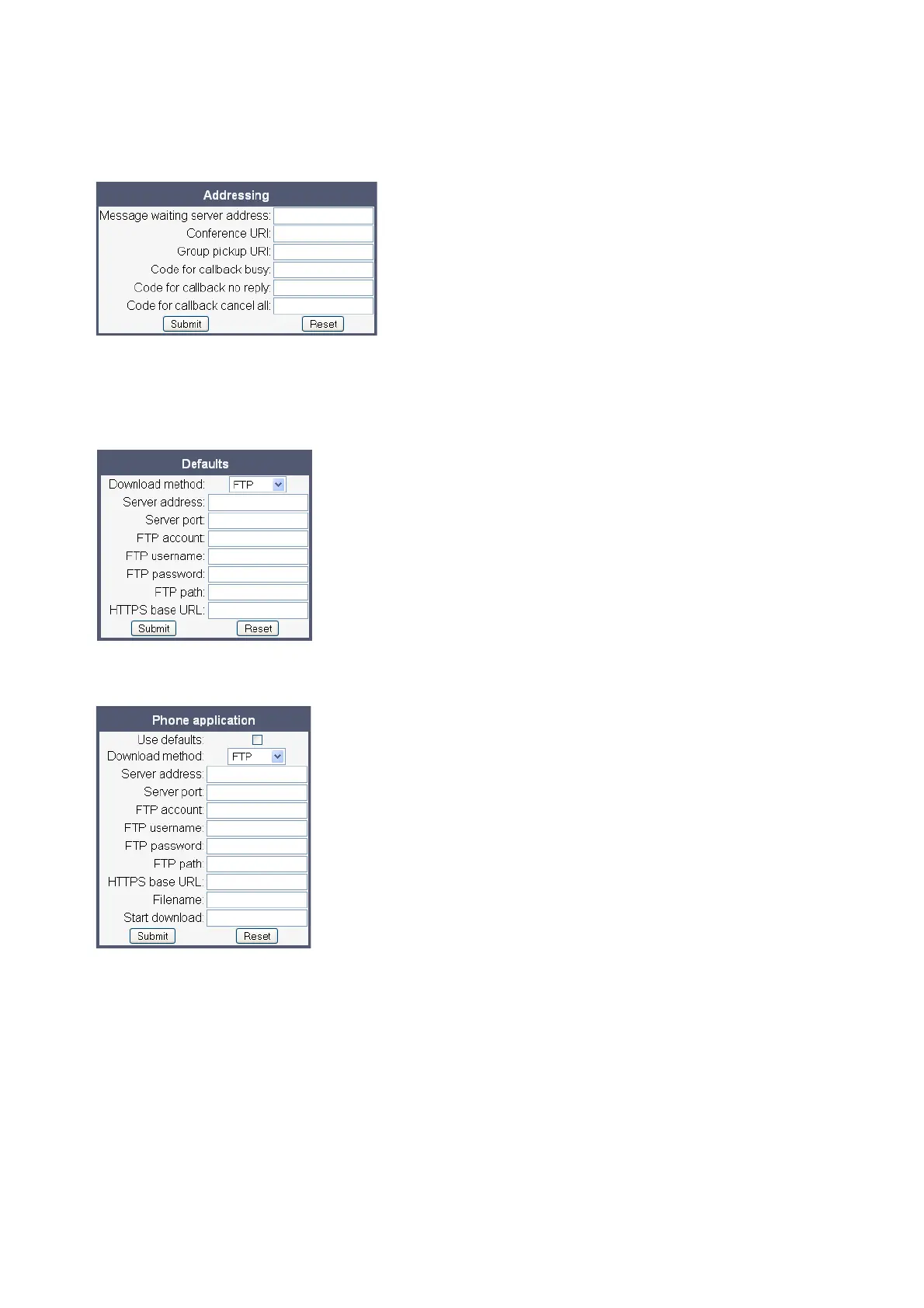 Addressing

Message waiting server address:
Conference URI:
Group pickup URI:
Code for callback busy:
Code for callback no reply:
Code for callback cancel all:
Submit Reset

Defaults

Download method: FTP
Server address:
Server port:
FTP account:
FTP username:
FTP password:
FTP path:
HTTPS base URL:
Submit Reset

Phone application

Use defaults: ☐
Download method: FTP
Server address:
Server port:
FTP account:
FTP username:
FTP password:
FTP path:
HTTPS base URL:
Filename:
Start download:
Submit Reset